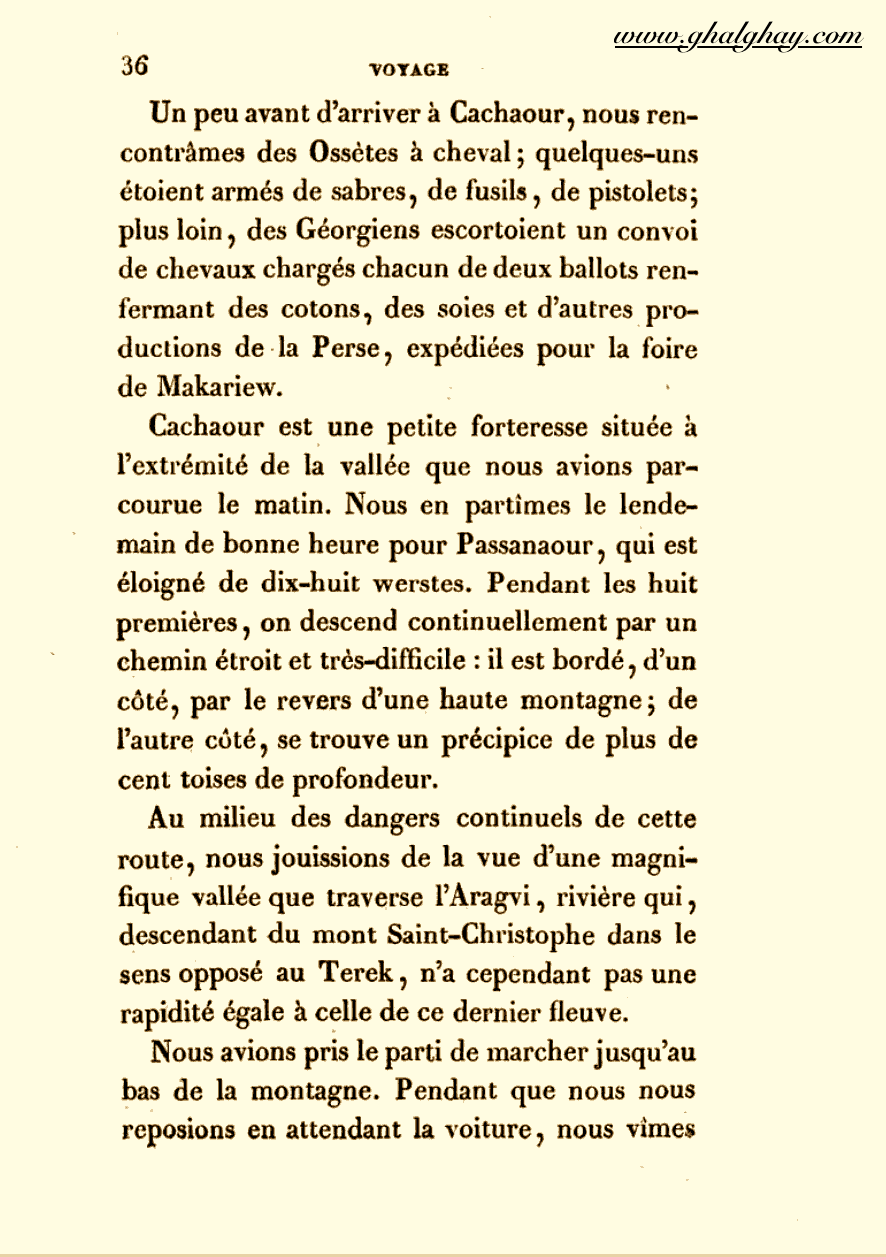 www.ghalghay.com

36 VOYAGE

Un peu avant d'arriver à Cachaour, nous rencontrâmes des Ossètes à cheval; quelques-uns étoient armés de sabres, de fusils, de pistolets; plus loin, des Géorgiens escortoient un convoi de chevaux chargés chacun de deux ballots renfermant des cotons, des soies et d'autres productions de la Perse, expédiées pour la foire de Makariew.

Cachaour est une petite forteresse située à l'extrémité de la vallée que nous avions parcourue le matin. Nous en partîmes le lendemain de bonne heure pour Passanaour, qui est éloigné de dix-huit werstes. Pendant les huit premières, on descend continuellement par un chemin étroit et très-difficile : il est bordé, d'un côté, par le revers d'une haute montagne; de l'autre côté, se trouve un précipice de plus de cent toises de profondeur.

Au milieu des dangers continuels de cette route, nous jouissions de la vue d'une magnifique vallée que traverse l'Aragvi, rivière qui, descendant du mont Saint-Christophe dans le sens opposé au Terek, n'a cependant pas une rapidité égale à celle de ce dernier fleuve.

Nous avions pris le parti de marcher jusqu'au bas de la montagne. Pendant que nous nous reposions en attendant la voiture, nous vîmes